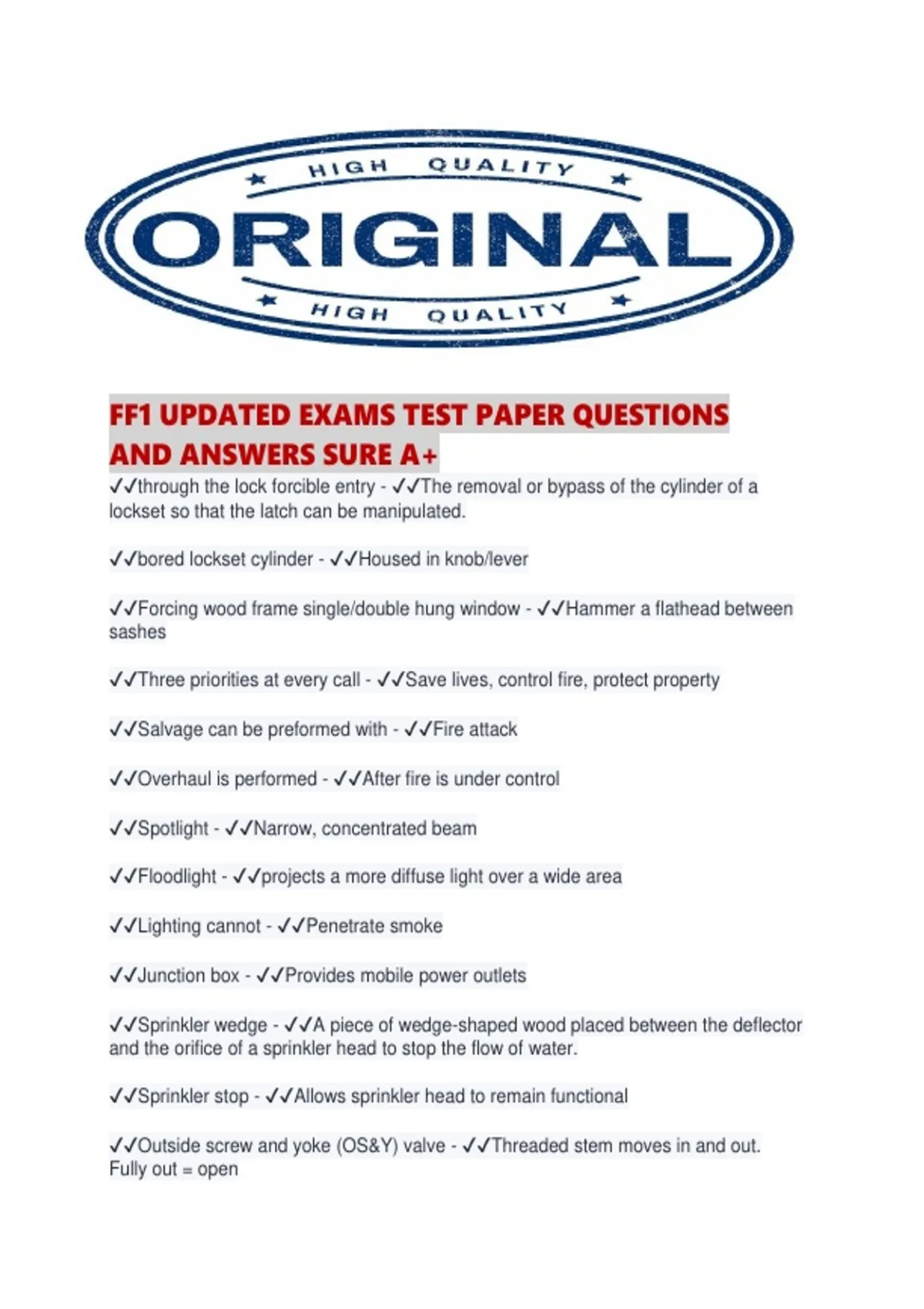 HIGH QUALITY

ORIGINAL

HIGH QUALITY

FF1 UPDATED EXAMS TEST PAPER QUESTIONS AND ANSWERS SURE A+

✓✓through the lock forcible entry - ✓✓The removal or bypass of the cylinder of a lockset so that the latch can be manipulated.

✓✓bored lockset cylinder - ✓✓Housed in knob/lever

✓✓Forcing wood frame single/double hung window - ✓✓Hammer a flathead between sashes

✓✓Three priorities at every call - ✓✓Save lives, control fire, protect property

✓✓Salvage can be preformed with - ✓✓Fire attack

✓✓Overhaul is performed - ✓✓After fire is under control

✓✓Spotlight - ✓✓Narrow, concentrated beam

✓✓Floodlight - ✓✓projects a more diffuse light over a wide area

✓✓Lighting cannot - ✓✓Penetrate smoke

✓✓Junction box - ✓✓Provides mobile power outlets

✓✓Sprinkler wedge - ✓✓A piece of wedge-shaped wood placed between the deflector and the orifice of a sprinkler head to stop the flow of water.

✓✓Sprinkler stop - ✓✓Allows sprinkler head to remain functional

✓✓Outside screw and yoke (OS&Y) valve - ✓✓Threaded stem moves in and out. Fully out = open